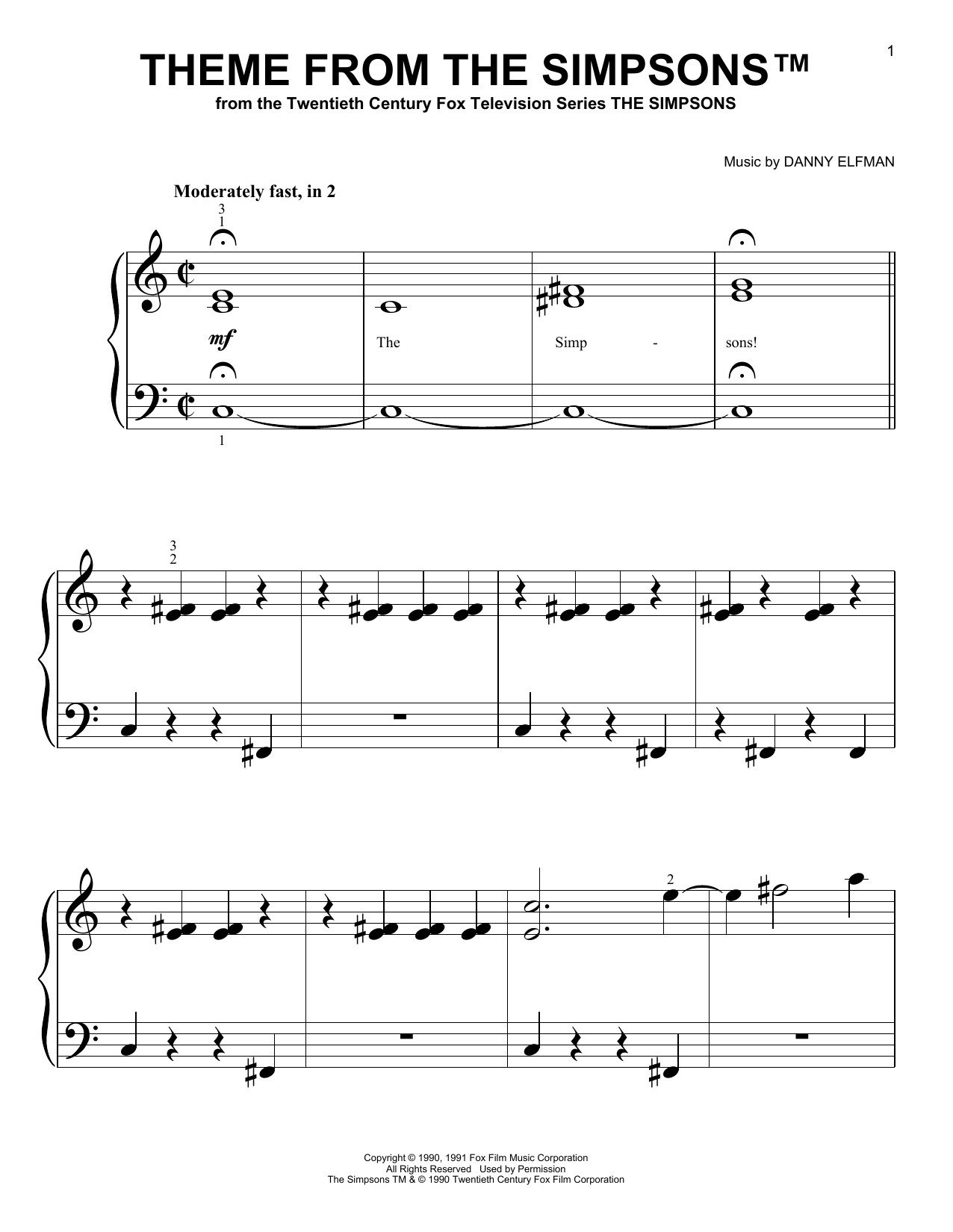 1

THEME FROM THE SIMPSONS™

from the Twentieth Century Fox Television Series THE SIMPSONS

Music by DANNY ELFMAN

Moderately fast, in 2

3
1

mf

The Simp - sons!

1

3
2

2

Copyright © 1990, 1991 Fox Film Music Corporation
All Rights Reserved Used by Permission
The Simpsons TM & © 1990 Twentieth Century Fox Film Corporation